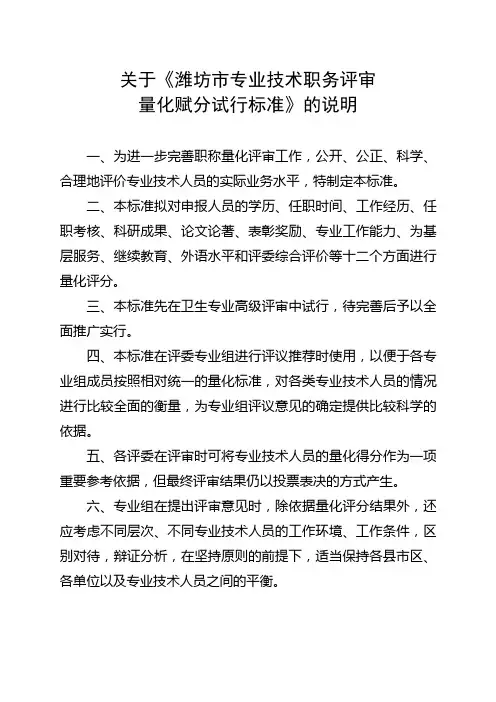 关于《潍坊市专业技术职务评审量化赋分试行标准》的说明

一、为进一步完善职称量化评审工作，公开、公正、科学、合理地评价专业技术人员的实际业务水平，特制定本标准。

二、本标准拟对申报人员的学历、任职时间、工作经历、任职考核、科研成果、论文论著、表彰奖励、专业工作能力、为基层服务、继续教育、外语水平和评委综合评价等十二个方面进行量化评分。

三、本标准先在卫生专业高级评审中试行，待完善后予以全面推广实行。

四、本标准在评委专业组进行评议推荐时使用，以便于各专业组成员按照相对统一的量化标准，对各类专业技术人员的情况进行比较全面的衡量，为专业组评议意见的确定提供比较科学的依据。

五、各评委在评审时可将专业技术人员的量化得分作为一项重要参考依据，但最终评审结果仍以投票表决的方式产生。

六、专业组在提出评审意见时，除依据量化评分结果外，还应考虑不同层次、不同专业技术人员的工作环境、工作条件，区别对待，辩证分析，在坚持原则的前提下，适当保持各县市区、各单位以及专业技术人员之间的平衡。